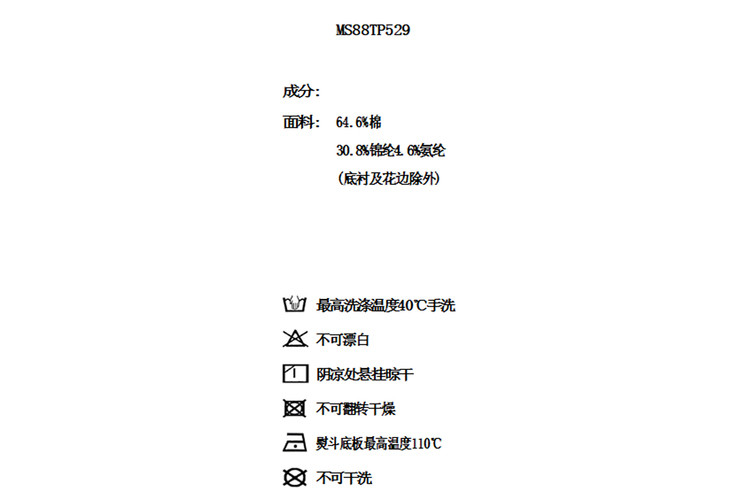 MS88TP529

成分:

面料: 64.6%棉

30.8%锦纶4.6%氨纶

(底衬及花边除外)

最高洗涤温度40℃手洗

不可漂白

阴凉处悬挂晾干

不可翻转干燥

熨斗底板最高温度110℃

不可干洗